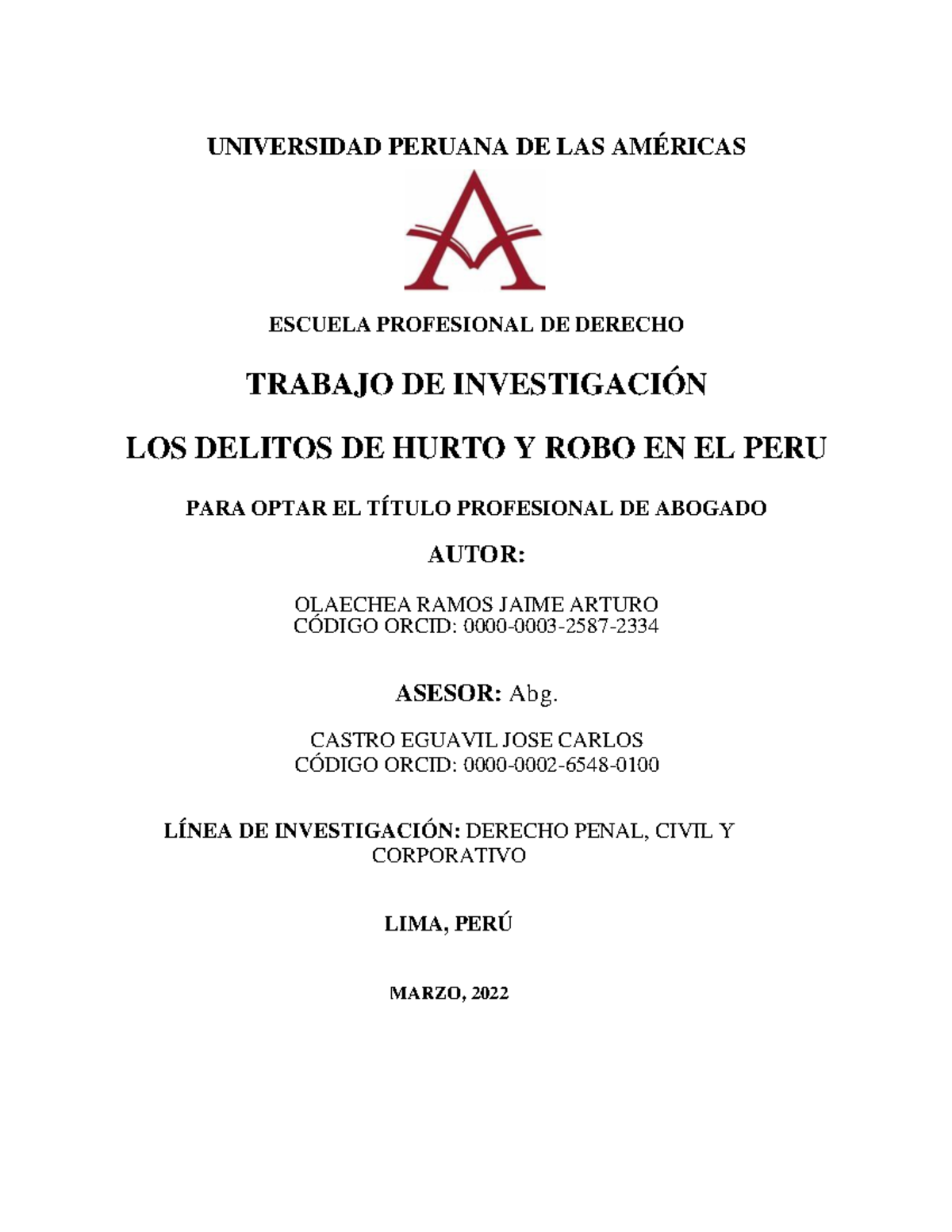 UNIVERSIDAD PERUANA DE LAS AMÉRICAS

ESCUELA PROFESIONAL DE DERECHO

TRABAJO DE INVESTIGACIÓN

LOS DELITOS DE HURTO Y ROBO EN EL PERU

PARA OPTAR EL TÍTULO PROFESIONAL DE ABOGADO

AUTOR:

OLAECHEA RAMOS JAIME ARTURO
CÓDIGO ORCID: 0000-0003-2587-2334

ASESOR: Abg.

CASTRO EGUAVIL JOSE CARLOS
CÓDIGO ORCID: 0000-0002-6548-0100

LÍNEA DE INVESTIGACIÓN: DERECHO PENAL, CIVIL Y CORPORATIVO

LIMA, PERÚ

MARZO, 2022